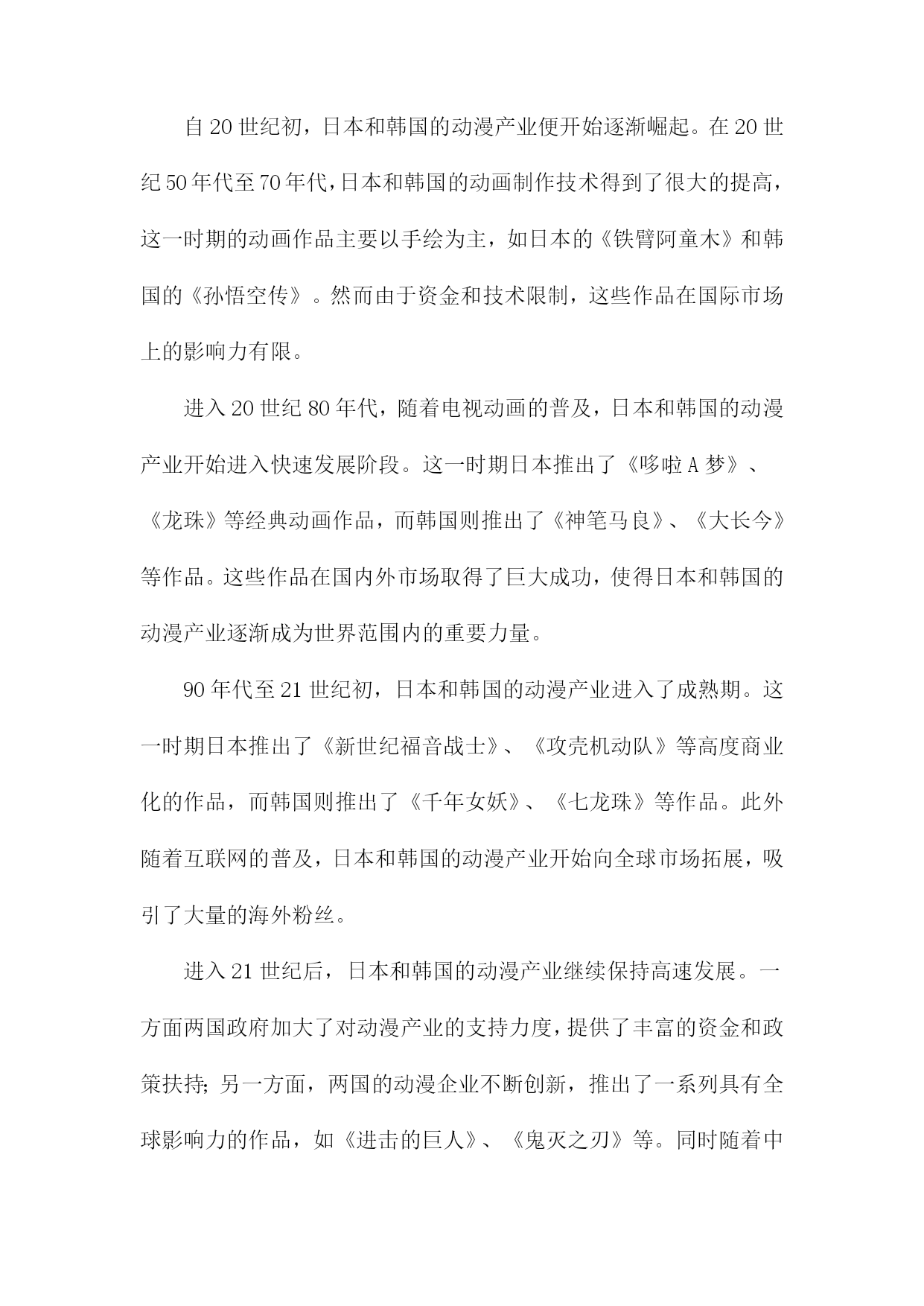 自20世纪初，日本和韩国的动漫产业便开始逐渐崛起。在20世纪50年代至70年代，日本和韩国的动画制作技术得到了很大的提高，这一时期的动画作品主要以手绘为主，如日本的《铁臂阿童木》和韩国的《孙悟空传》。然而由于资金和技术限制，这些作品在国际市场上的影响力有限。

进入20世纪80年代，随着电视动画的普及，日本和韩国的动漫产业开始进入快速发展阶段。这一时期日本推出了《哆啦A梦》、《龙珠》等经典动画作品，而韩国则推出了《神笔马良》、《大长今》等作品。这些作品在国内外市场取得了巨大成功，使得日本和韩国的动漫产业逐渐成为世界范围内的重要力量。

90年代至21世纪初，日本和韩国的动漫产业进入了成熟期。这一时期日本推出了《新世纪福音战士》、《攻壳机动队》等高度商业化的作品，而韩国则推出了《千年女妖》、《七龙珠》等作品。此外随着互联网的普及，日本和韩国的动漫产业开始向全球市场拓展，吸引了大量的海外粉丝。

进入21世纪后，日本和韩国的动漫产业继续保持高速发展。一方面两国政府加大了对动漫产业的支持力度，提供了丰富的资金和政策扶持；另一方面，两国的动漫企业不断创新，推出了一系列具有全球影响力的作品，如《进击的巨人》、《鬼灭之刃》等。同时随着中